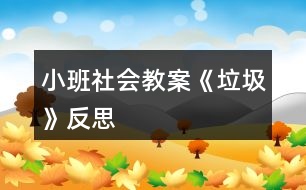 小班社会教案《垃圾》反思